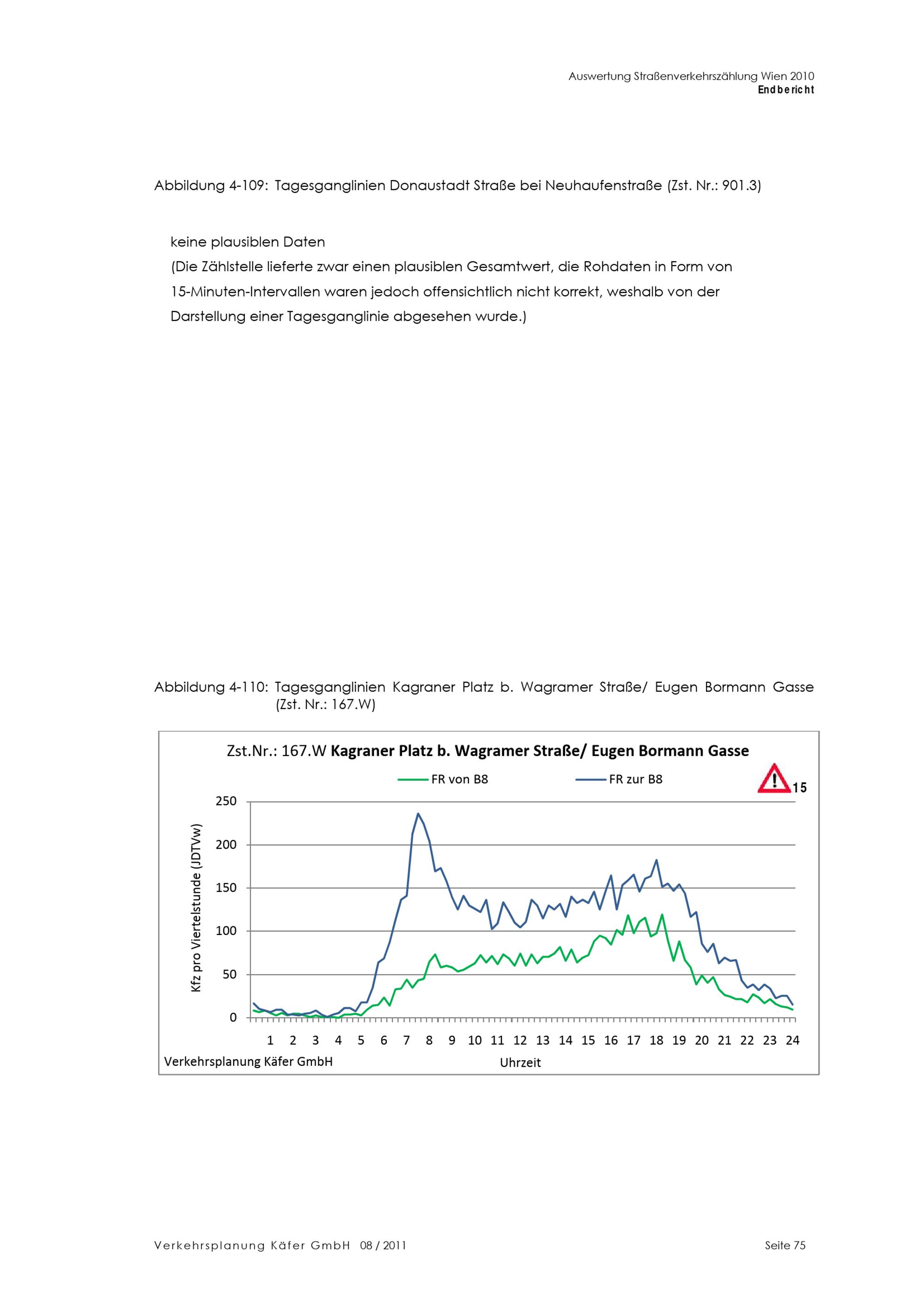 Auswertung Straßenverkehrszählung Wien 2010
Endbericht

Abbildung 4-109: Tagesganglinien Donaustadt Straße bei Neuhaufenstraße (Zst. Nr.: 901.3)

keine plausiblen Daten
(Die Zählstelle lieferte zwar einen plausiblen Gesamtwert, die Rohdaten in Form von 15-Minuten-Intervallen waren jedoch offensichtlich nicht korrekt, weshalb von der Darstellung einer Tagesganglinie abgesehen wurde.)

Abbildung 4-110: Tagesganglinien Kagraner Platz b. Wagramer Straße/ Eugen Bormann Gasse (Zst. Nr.: 167.W)

Zst.Nr.: 167.W Kagraner Platz b. Wagramer Straße/ Eugen Bormann Gasse
FR von B8
FR zur B8
15
Kfz pro Viertelstunde (JDTVw)
250
200
150
100
50
0
1 2 3 4 5 6 7 8 9 10 11 12 13 14 15 16 17 18 19 20 21 22 23 24
Verkehrsplanung Käfer GmbH
Uhrzeit

Verkehrsplanung Käfer GmbH 08 / 2011
Seite 75